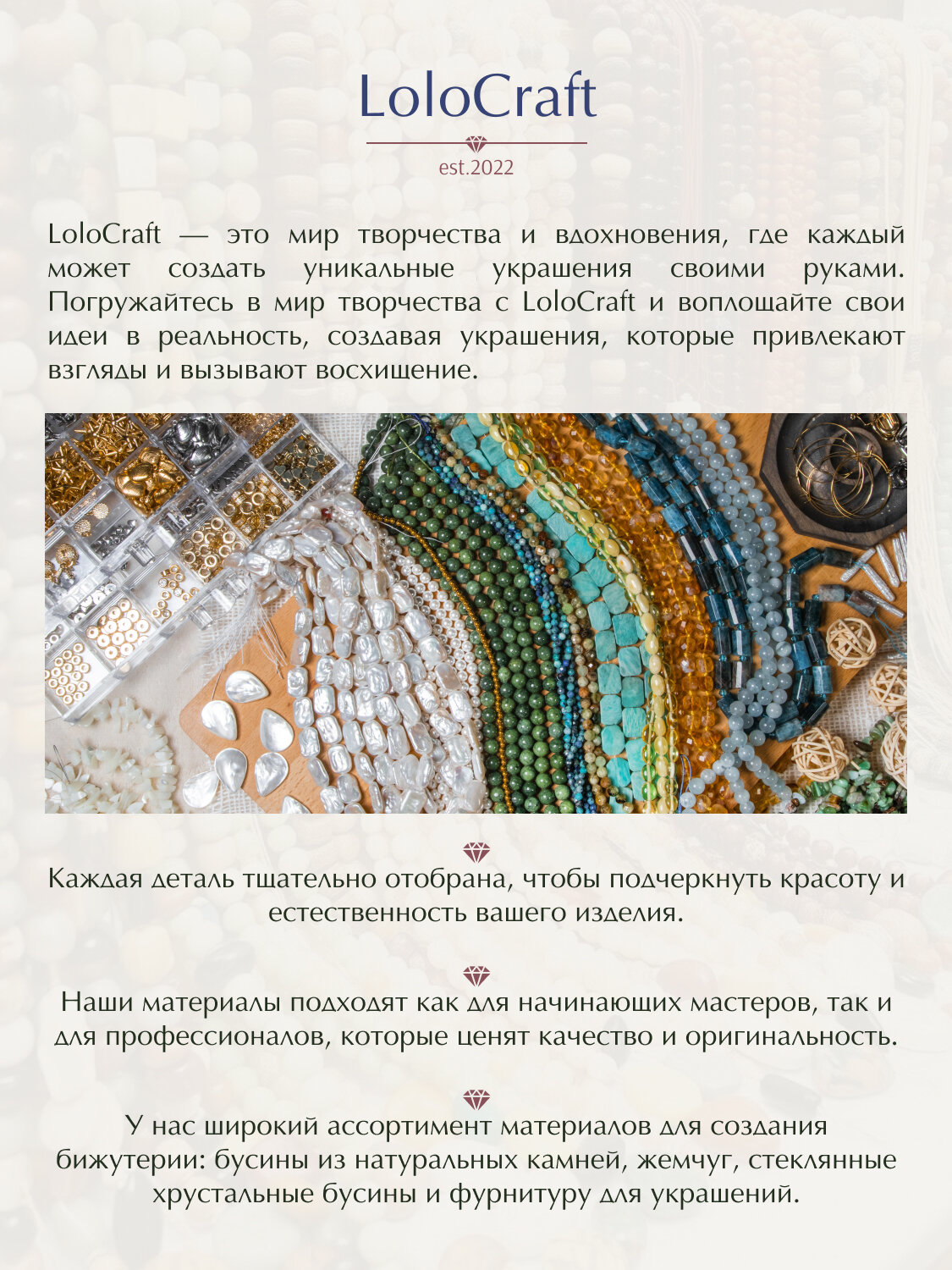 LoloCraft

est.2022

LoloCraft — это мир творчества и вдохновения, где каждый может создать уникальные украшения своими руками. Погружайтесь в мир творчества с LoloCraft и воплощайте свои идеи в реальность, создавая украшения, которые привлекают взгляды и вызывают восхищение.

Каждая деталь тщательно отобрана, чтобы подчеркнуть красоту и естественность вашего изделия.

Наши материалы подходят как для начинающих мастеров, так и для профессионалов, которые ценят качество и оригинальность.

У нас широкий ассортимент материалов для создания бижутерии: бусины из натуральных камней, жемчуг, стеклянные хрустальные бусины и фурнитуру для украшений.